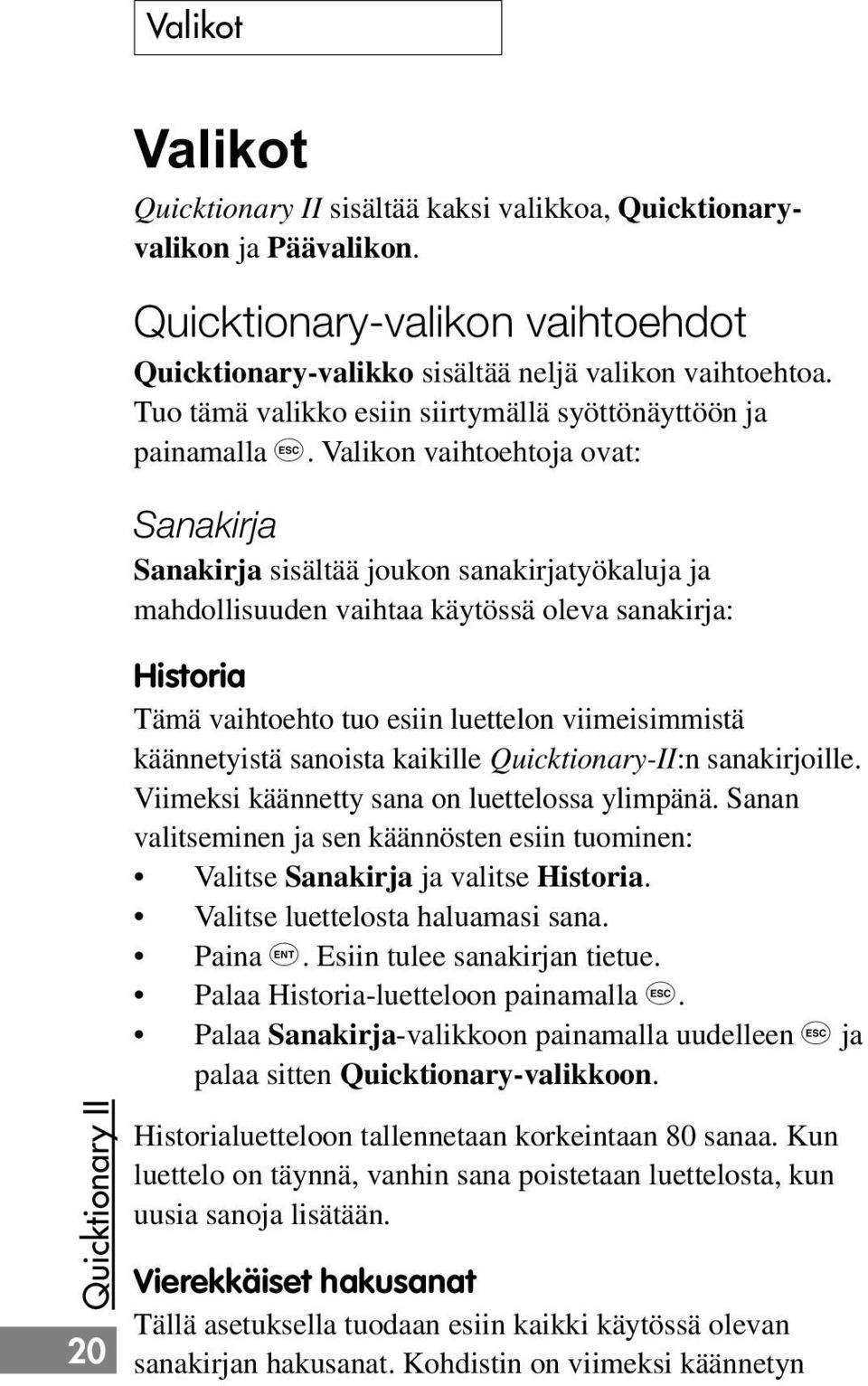 Valikot

Valikot

Quicktionary II sisältää kaksi valikkoa, Quicktionary-valikon ja Päävalikon.

Quicktionary-valikon vaihtoehdot

Quicktionary-valikko sisältää neljä valikon vaihtoehtoa. Tuo tämä valikko esiin siirtymällä syöttönäyttöön ja painamalla ESC. Valikon vaihtoehtoja ovat:

Sanakirja

Sanakirja sisältää joukon sanakirjatyökaluja ja mahdollisuuden vaihtaa käytössä oleva sanakirja:

Historia

Tämä vaihtoehto tuo esiin luettelon viimeisimmistä käännetyistä sanoista kaikille Quicktionary-II:n sanakirjoille. Viimeksi käännetty sana on luettelossa ylimpänä. Sanan valitseminen ja sen käännösten esiin tuominen:

• Valitse Sanakirja ja valitse Historia.
• Valitse luettelosta haluamasi sana.
• Paina ENT. Esiin tulee sanakirjan tietue.
• Palaa Historia-luetteloon painamalla ESC.
• Palaa Sanakirja-valikkoon painamalla uudelleen ESC ja palaa sitten Quicktionary-valikkoon.

Historialuetteloon tallennetaan korkeintaan 80 sanaa. Kun luettelo on täynnä, vanhin sana poistetaan luettelosta, kun uusia sanoja lisätään.

Vierekkäiset hakusanat

Tällä asetuksella tuodaan esiin kaikki käytössä olevan sanakirjan hakusanat. Kohdistin on viimeksi käännetyn

Quicktionary II

20